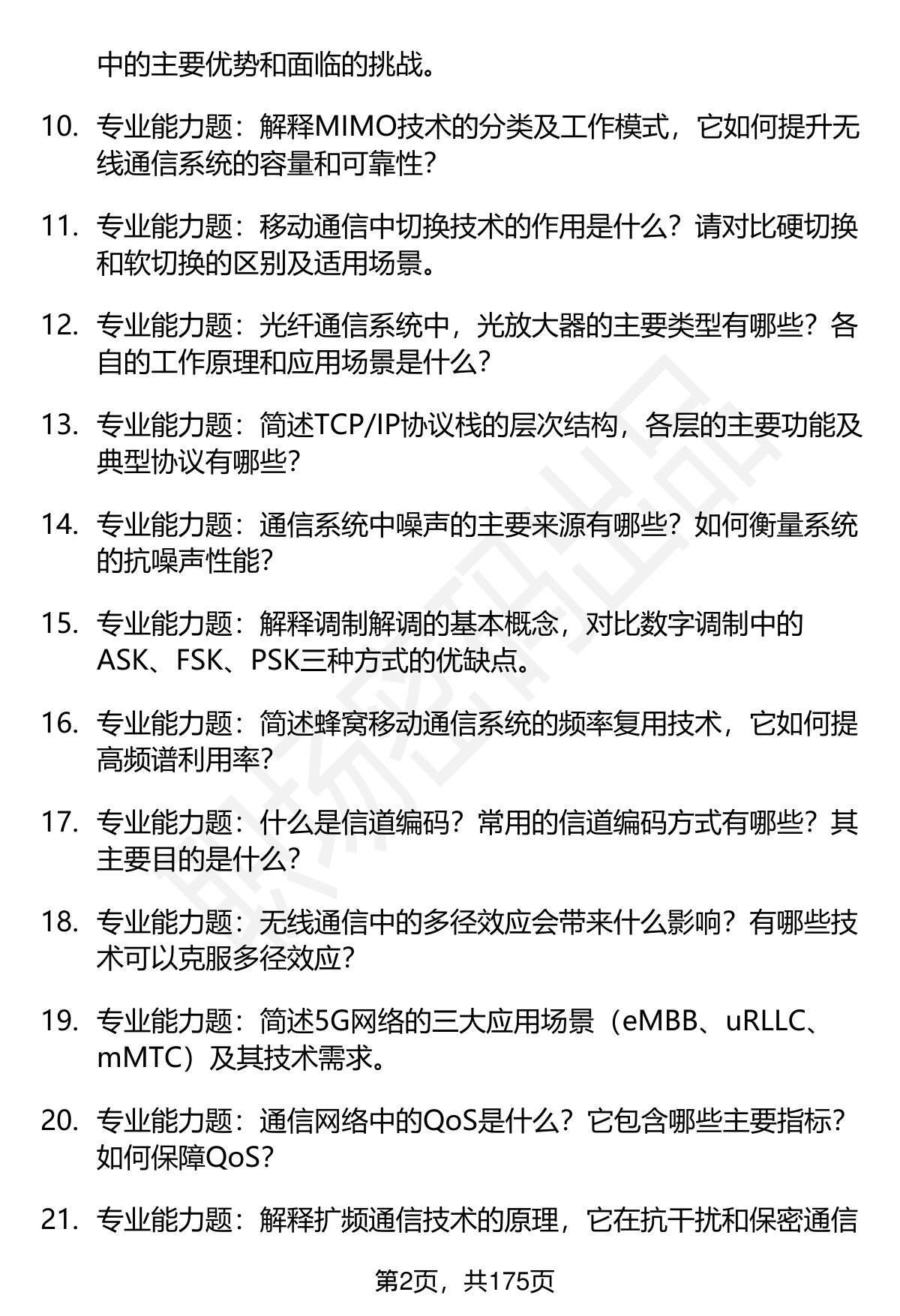 中的主要优势和面临的挑战。

10. 专业能力题：解释MIMO技术的分类及工作模式，它如何提升无线通信系统的容量和可靠性？

11. 专业能力题：移动通信中切换技术的作用是什么？请对比硬切换和软切换的区别及适用场景。

12. 专业能力题：光纤通信系统中，光放大器的主要类型有哪些？各自的工作原理和应用场景是什么？

13. 专业能力题：简述TCP/IP协议栈的层次结构，各层的主要功能及典型协议有哪些？

14. 专业能力题：通信系统中噪声的主要来源有哪些？如何衡量系统的抗噪声性能？

15. 专业能力题：解释调制解调的基本概念，对比数字调制中的ASK、FSK、PSK三种方式的优缺点。

16. 专业能力题：简述蜂窝移动通信系统的频率复用技术，它如何提高频谱利用率？

17. 专业能力题：什么是信道编码？常用的信道编码方式有哪些？其主要目的是什么？

18. 专业能力题：无线通信中的多径效应会带来什么影响？有哪些技术可以克服多径效应？

19. 专业能力题：简述5G网络的三大应用场景（eMBB、uRLLC、mMTC）及其技术需求。

20. 专业能力题：通信网络中的QoS是什么？它包含哪些主要指标？如何保障QoS？

21. 专业能力题：解释扩频通信技术的原理，它在抗干扰和保密通信

第2页，共175页